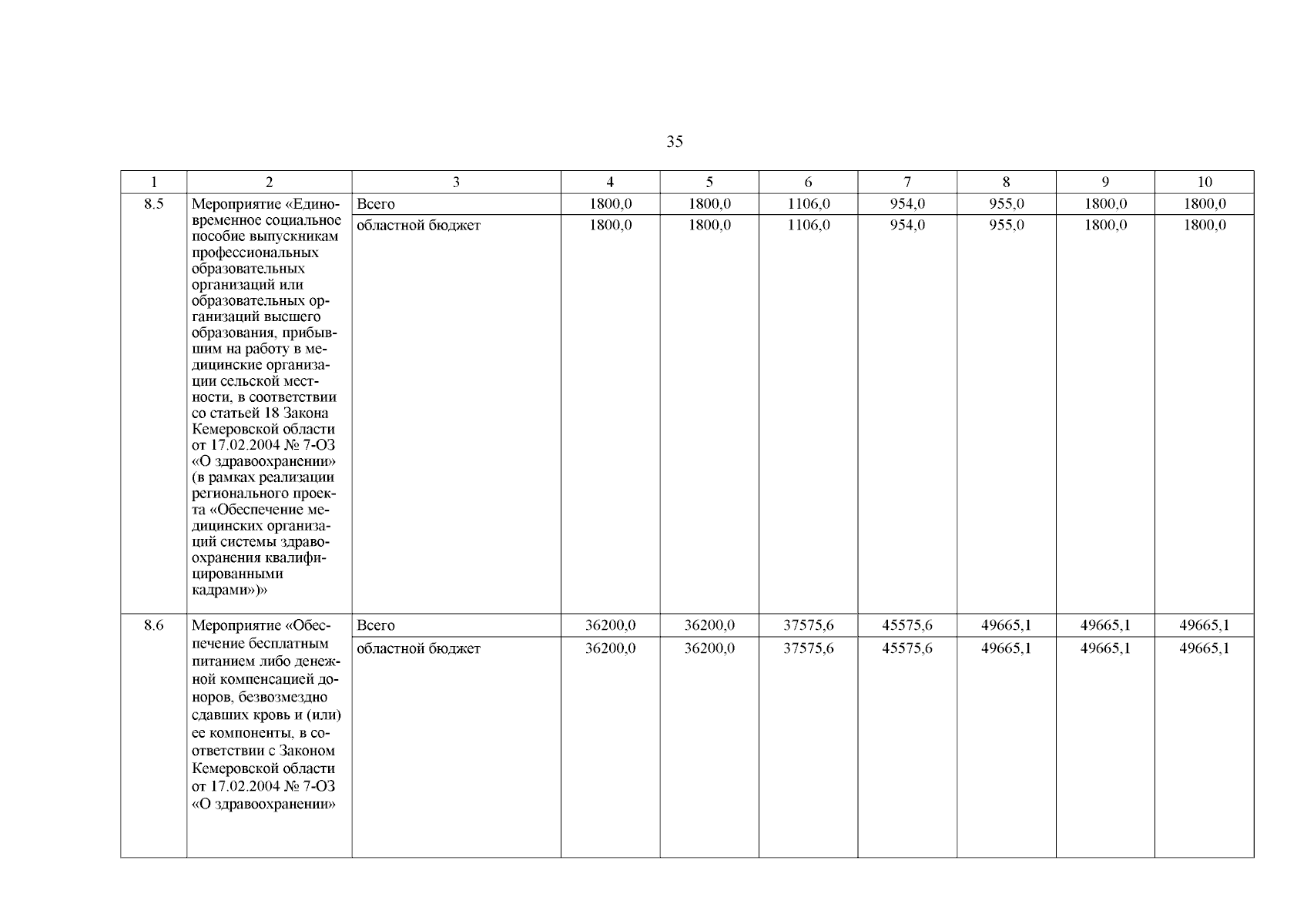 35

| 1 | 2 | 3 | 4 | 5 | 6 | 7 | 8 | 9 | 10 |
|---|---|---|---|---|---|---|---|---|---|
| 8.5 | Мероприятие «Единовременное социальное пособие выпускникам профессиональных образовательных организаций или образовательных организаций высшего образования, прибывшим на работу в медицинские организации сельской местности, в соответствии со статьей 18 Закона Кемеровской области от 17.02.2004 № 7-ОЗ «О здравоохранении» (в рамках реализации регионального проекта «Обеспечение медицинских организаций системы здравоохранения квалифицированными кадрами»)» | Всего | 1800,0 | 1800,0 | 1106,0 | 954,0 | 955,0 | 1800,0 | 1800,0 |
| | | областной бюджет | 1800,0 | 1800,0 | 1106,0 | 954,0 | 955,0 | 1800,0 | 1800,0 |
| 8.6 | Мероприятие «Обеспечение бесплатным питанием либо денежной компенсацией доноров, безвозмездно сдавших кровь и (или) ее компоненты, в соответствии с Законом Кемеровской области от 17.02.2004 № 7-ОЗ «О здравоохранении» | Всего | 36200,0 | 36200,0 | 37575,6 | 45575,6 | 49665,1 | 49665,1 | 49665,1 |
| | | областной бюджет | 36200,0 | 36200,0 | 37575,6 | 45575,6 | 49665,1 | 49665,1 | 49665,1 |